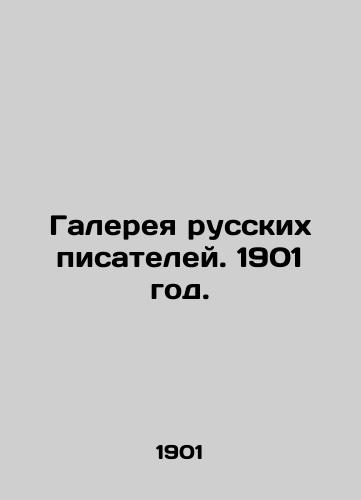 Галерея русских писателей. 1901 год.

1901